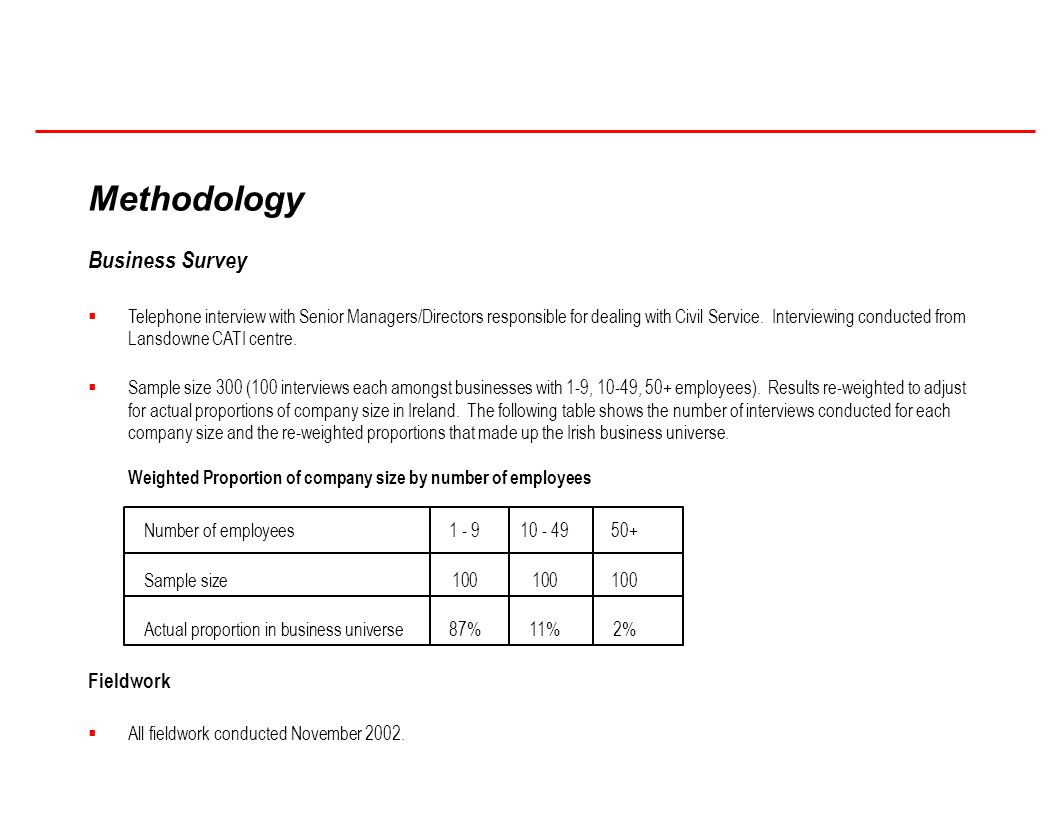 Methodology

Business Survey

▪ Telephone interview with Senior Managers/Directors responsible for dealing with Civil Service. Interviewing conducted from Lansdowne CATI centre.

▪ Sample size 300 (100 interviews each amongst businesses with 1-9, 10-49, 50+ employees). Results re-weighted to adjust for actual proportions of company size in Ireland. The following table shows the number of interviews conducted for each company size and the re-weighted proportions that made up the Irish business universe.

Weighted Proportion of company size by number of employees

| Number of employees | 1 - 9 | 10 - 49 | 50+ |
|---|---|---|---|
| Sample size | 100 | 100 | 100 |
| Actual proportion in business universe | 87% | 11% | 2% |

Fieldwork

▪ All fieldwork conducted November 2002.